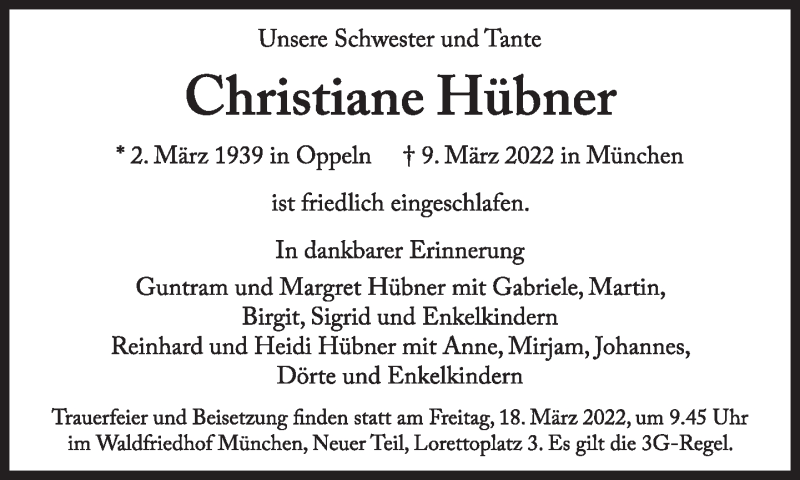 Unsere Schwester und Tante

Christiane Hübner

* 2. März 1939 in Oppeln † 9. März 2022 in München

ist friedlich eingeschlafen.

In dankbarer Erinnerung

Guntram und Margret Hübner mit Gabriele, Martin,
Birgit, Sigrid und Enkelkindern
Reinhard und Heidi Hübner mit Anne, Mirjam, Johannes,
Dörte und Enkelkindern

Trauerfeier und Beisetzung finden statt am Freitag, 18. März 2022, um 9.45 Uhr im Waldfriedhof München, Neuer Teil, Lorettoplatz 3. Es gilt die 3G-Regel.